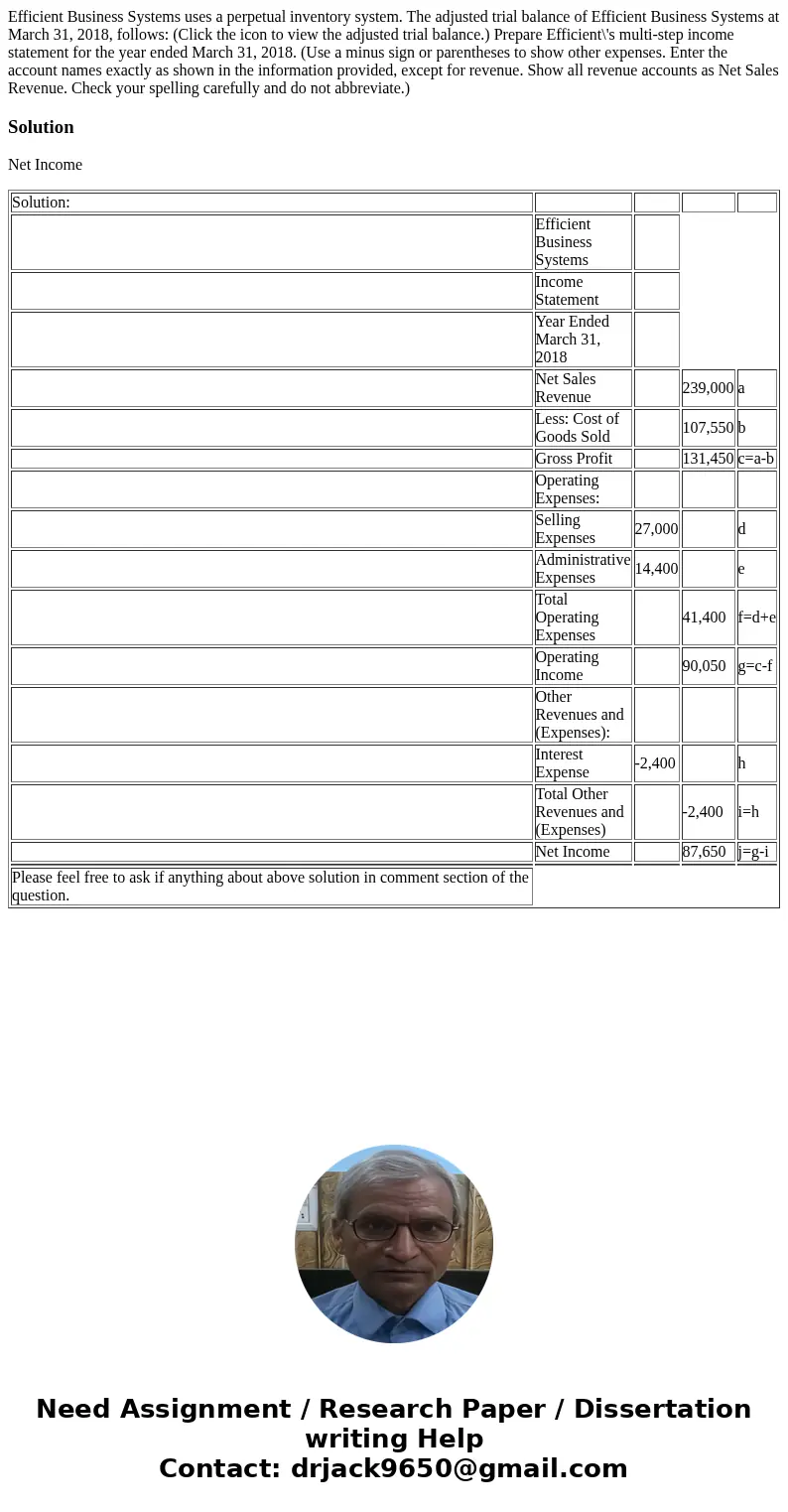 Efficient Business Systems uses a perpetual inventory system. The adjusted trial balance of Efficient Business Systems at March 31, 2018, follows: (Click the icon to view the adjusted trial balance.) Prepare Efficient\'s multi-step income statement for the year ended March 31, 2018. (Use a minus sign or parentheses to show other expenses. Enter the account names exactly as shown in the information provided, except for revenue. Show all revenue accounts as Net Sales Revenue. Check your spelling carefully and do not abbreviate.)

Solution

Net Income

| Solution: | | | | |
|---|---|---|---|---|
| | Efficient Business Systems | | | |
| | Income Statement | | | |
| | Year Ended March 31, 2018 | | | |
| | Net Sales Revenue | | 239,000 | a |
| | Less: Cost of Goods Sold | | 107,550 | b |
| | Gross Profit | | 131,450 | c=a-b |
| | Operating Expenses: | | | |
| | Selling Expenses | 27,000 | | d |
| | Administrative Expenses | 14,400 | | e |
| | Total Operating Expenses | | 41,400 | f=d+e |
| | Operating Income | | 90,050 | g=c-f |
| | Other Revenues and (Expenses): | | | |
| | Interest Expense | -2,400 | | h |
| | Total Other Revenues and (Expenses) | | -2,400 | i=h |
| | Net Income | | 87,650 | j=g-i |
| Please feel free to ask if anything about above solution in comment section of the question. | | | | |

Need Assignment / Research Paper / Dissertation writing Help
Contact: drjack9650@gmail.com